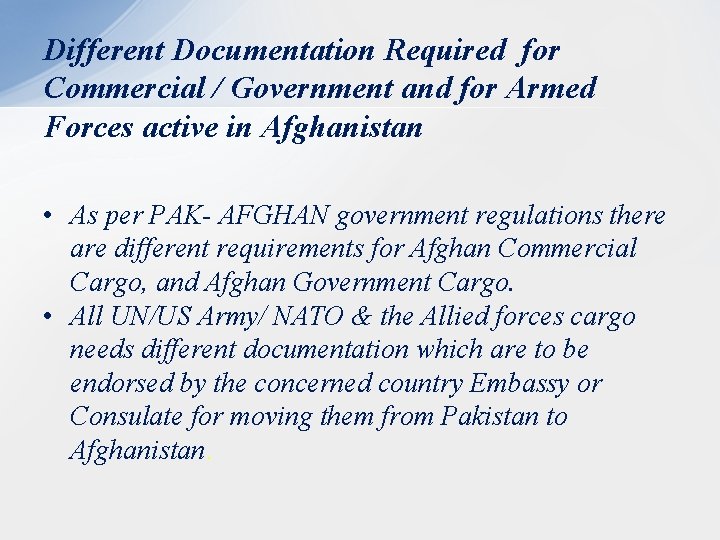 Different Documentation Required for Commercial / Government and for Armed Forces active in Afghanistan

• As per PAK- AFGHAN government regulations there are different requirements for Afghan Commercial Cargo, and Afghan Government Cargo.
• All UN/US Army/ NATO & the Allied forces cargo needs different documentation which are to be endorsed by the concerned country Embassy or Consulate for moving them from Pakistan to Afghanistan.